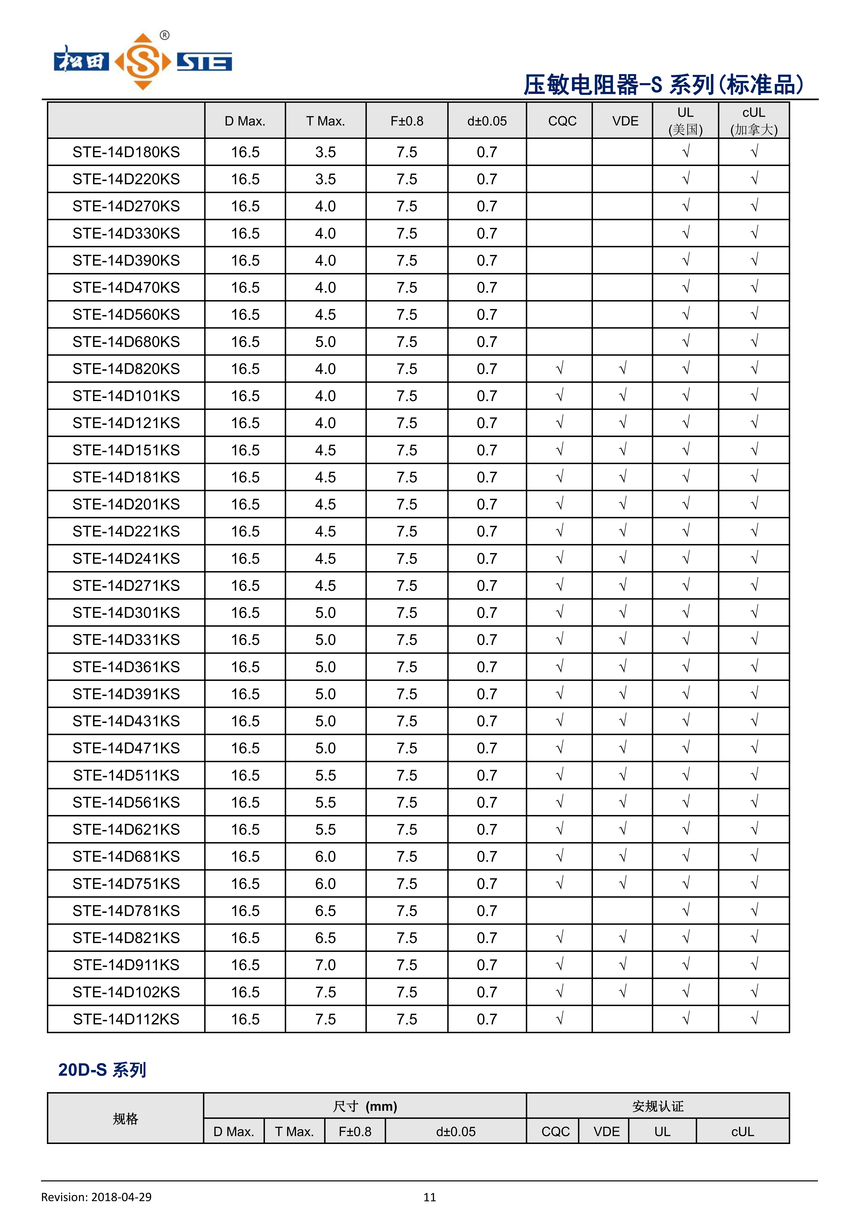 松田 S STE ®

压敏电阻器-S 系列(标准品)

| | D Max. | T Max. | F±0.8 | d±0.05 | CQC | VDE | UL (美国) | cUL (加拿大) |
|---|---|---|---|---|---|---|---|---|
| STE-14D180KS | 16.5 | 3.5 | 7.5 | 0.7 | | | √ | √ |
| STE-14D220KS | 16.5 | 3.5 | 7.5 | 0.7 | | | √ | √ |
| STE-14D270KS | 16.5 | 4.0 | 7.5 | 0.7 | | | √ | √ |
| STE-14D330KS | 16.5 | 4.0 | 7.5 | 0.7 | | | √ | √ |
| STE-14D390KS | 16.5 | 4.0 | 7.5 | 0.7 | | | √ | √ |
| STE-14D470KS | 16.5 | 4.0 | 7.5 | 0.7 | | | √ | √ |
| STE-14D560KS | 16.5 | 4.5 | 7.5 | 0.7 | | | √ | √ |
| STE-14D680KS | 16.5 | 5.0 | 7.5 | 0.7 | | | √ | √ |
| STE-14D820KS | 16.5 | 4.0 | 7.5 | 0.7 | √ | √ | √ | √ |
| STE-14D101KS | 16.5 | 4.0 | 7.5 | 0.7 | √ | √ | √ | √ |
| STE-14D121KS | 16.5 | 4.0 | 7.5 | 0.7 | √ | √ | √ | √ |
| STE-14D151KS | 16.5 | 4.5 | 7.5 | 0.7 | √ | √ | √ | √ |
| STE-14D181KS | 16.5 | 4.5 | 7.5 | 0.7 | √ | √ | √ | √ |
| STE-14D201KS | 16.5 | 4.5 | 7.5 | 0.7 | √ | √ | √ | √ |
| STE-14D221KS | 16.5 | 4.5 | 7.5 | 0.7 | √ | √ | √ | √ |
| STE-14D241KS | 16.5 | 4.5 | 7.5 | 0.7 | √ | √ | √ | √ |
| STE-14D271KS | 16.5 | 4.5 | 7.5 | 0.7 | √ | √ | √ | √ |
| STE-14D301KS | 16.5 | 5.0 | 7.5 | 0.7 | √ | √ | √ | √ |
| STE-14D331KS | 16.5 | 5.0 | 7.5 | 0.7 | √ | √ | √ | √ |
| STE-14D361KS | 16.5 | 5.0 | 7.5 | 0.7 | √ | √ | √ | √ |
| STE-14D391KS | 16.5 | 5.0 | 7.5 | 0.7 | √ | √ | √ | √ |
| STE-14D431KS | 16.5 | 5.0 | 7.5 | 0.7 | √ | √ | √ | √ |
| STE-14D471KS | 16.5 | 5.0 | 7.5 | 0.7 | √ | √ | √ | √ |
| STE-14D511KS | 16.5 | 5.5 | 7.5 | 0.7 | √ | √ | √ | √ |
| STE-14D561KS | 16.5 | 5.5 | 7.5 | 0.7 | √ | √ | √ | √ |
| STE-14D621KS | 16.5 | 5.5 | 7.5 | 0.7 | √ | √ | √ | √ |
| STE-14D681KS | 16.5 | 6.0 | 7.5 | 0.7 | √ | √ | √ | √ |
| STE-14D751KS | 16.5 | 6.0 | 7.5 | 0.7 | √ | √ | √ | √ |
| STE-14D781KS | 16.5 | 6.5 | 7.5 | 0.7 | | | √ | √ |
| STE-14D821KS | 16.5 | 6.5 | 7.5 | 0.7 | √ | √ | √ | √ |
| STE-14D911KS | 16.5 | 7.0 | 7.5 | 0.7 | √ | √ | √ | √ |
| STE-14D102KS | 16.5 | 7.5 | 7.5 | 0.7 | √ | √ | √ | √ |
| STE-14D112KS | 16.5 | 7.5 | 7.5 | 0.7 | √ | | √ | √ |

20D-S 系列

| 规格 | 尺寸 (mm) | | | | 安规认证 | | | |
|---|---|---|---|---|---|---|---|---|
| | D Max. | T Max. | F±0.8 | d±0.05 | CQC | VDE | UL | cUL |

Revision: 2018-04-29 11